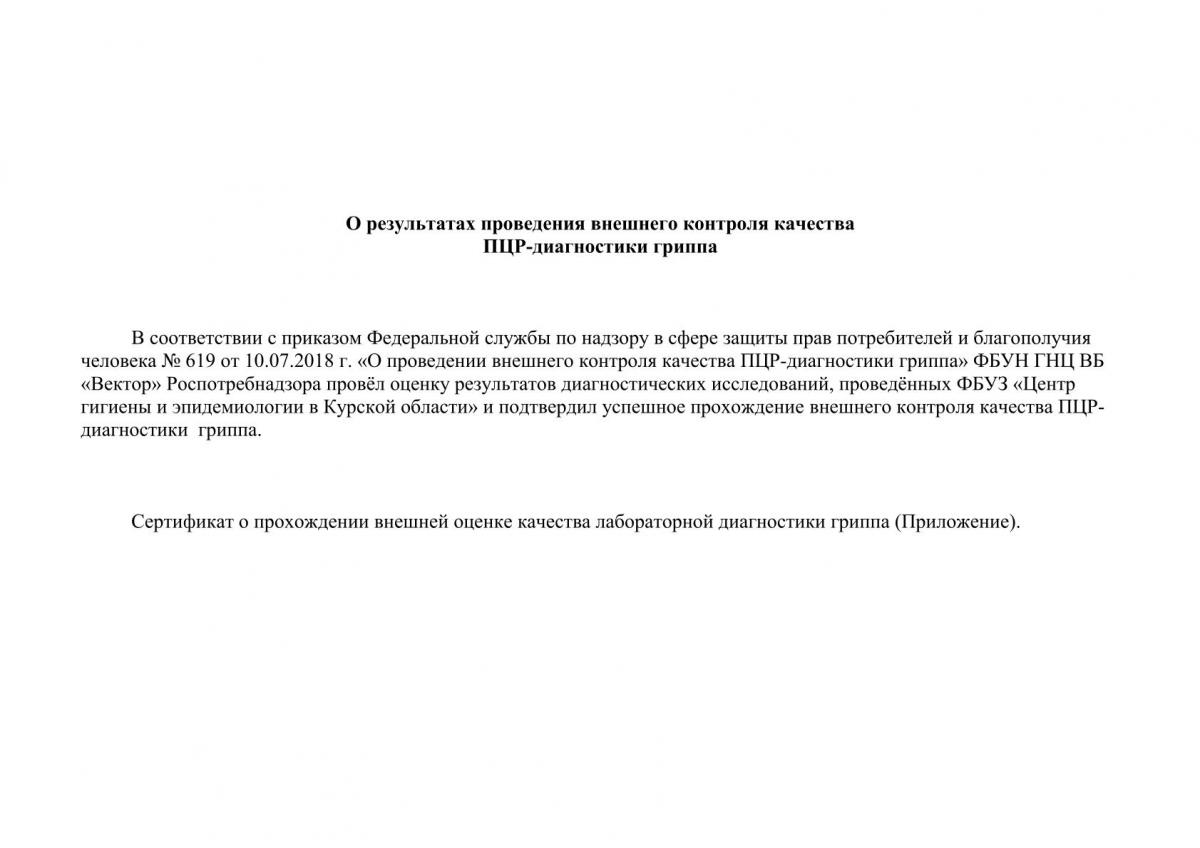 О результатах проведения внешнего контроля качества
ПЦР-диагностики гриппа

В соответствии с приказом Федеральной службы по надзору в сфере защиты прав потребителей и благополучия человека № 619 от 10.07.2018 г. «О проведении внешнего контроля качества ПЦР-диагностики гриппа» ФБУН ГНЦ ВБ «Вектор» Роспотребнадзора провёл оценку результатов диагностических исследований, проведённых ФБУЗ «Центр гигиены и эпидемиологии в Курской области» и подтвердил успешное прохождение внешнего контроля качества ПЦР-диагностики гриппа.

Сертификат о прохождении внешней оценке качества лабораторной диагностики гриппа (Приложение).